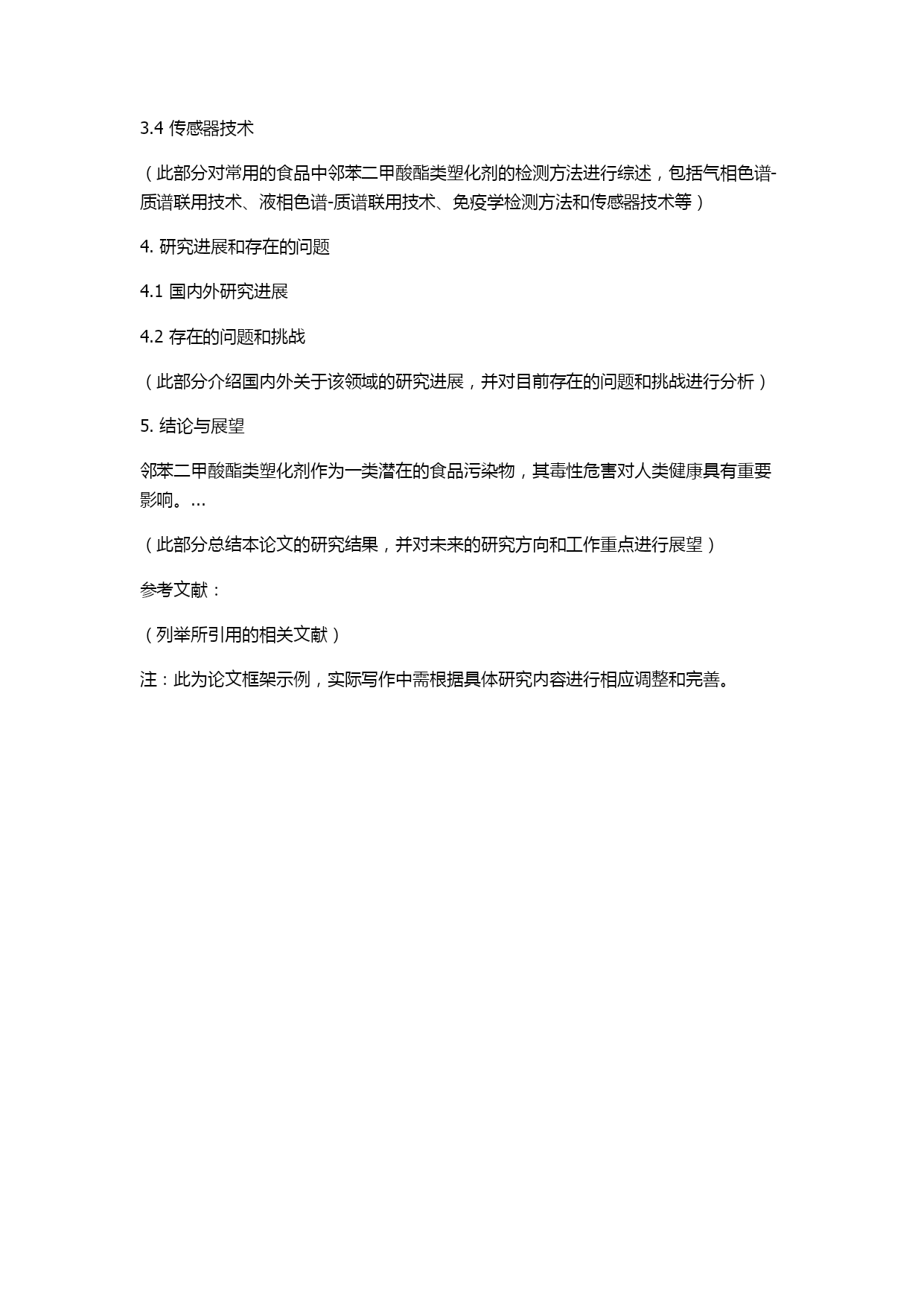 3.4 传感器技术

（此部分对常用的食品中邻苯二甲酸酯类塑化剂的检测方法进行综述，包括气相色谱-质谱联用技术、液相色谱-质谱联用技术、免疫学检测方法和传感器技术等）

4. 研究进展和存在的问题

4.1 国内外研究进展

4.2 存在的问题和挑战

（此部分介绍国内外关于该领域的研究进展，并对目前存在的问题和挑战进行分析）

5. 结论与展望

邻苯二甲酸酯类塑化剂作为一类潜在的食品污染物，其毒性危害对人类健康具有重要影响。...

（此部分总结本论文的研究结果，并对未来的研究方向和工作重点进行展望）

参考文献：

（列举所引用的相关文献）

注：此为论文框架示例，实际写作中需根据具体研究内容进行相应调整和完善。